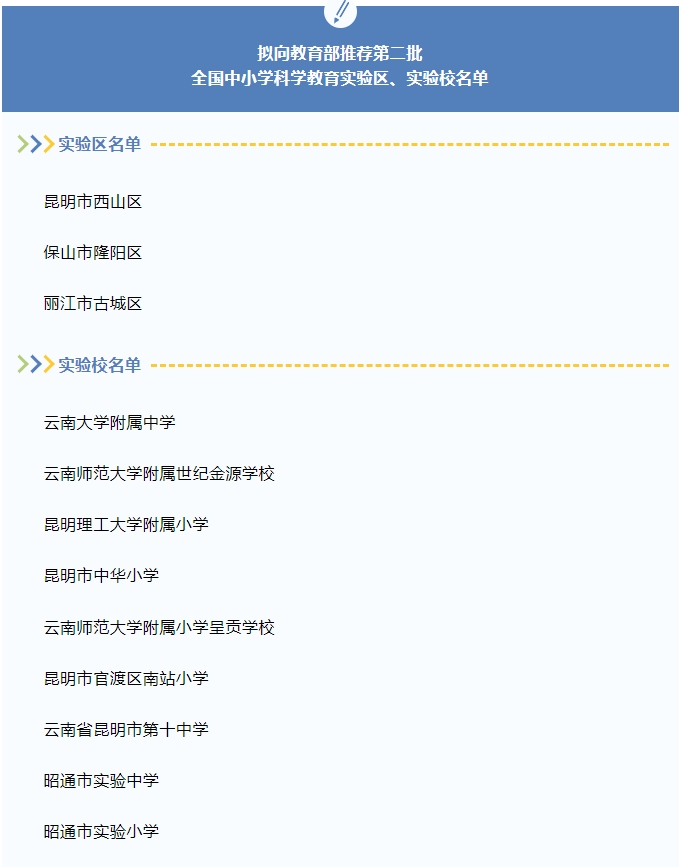 拟向教育部推荐第二批
全国中小学科学教育实验区、实验校名单

实验区名单

昆明市西山区

保山市隆阳区

丽江市古城区

实验校名单

云南大学附属中学

云南师范大学附属世纪金源学校

昆明理工大学附属小学

昆明市中华小学

云南师范大学附属小学呈贡学校

昆明市官渡区南站小学

云南省昆明市第十中学

昭通市实验中学

昭通市实验小学